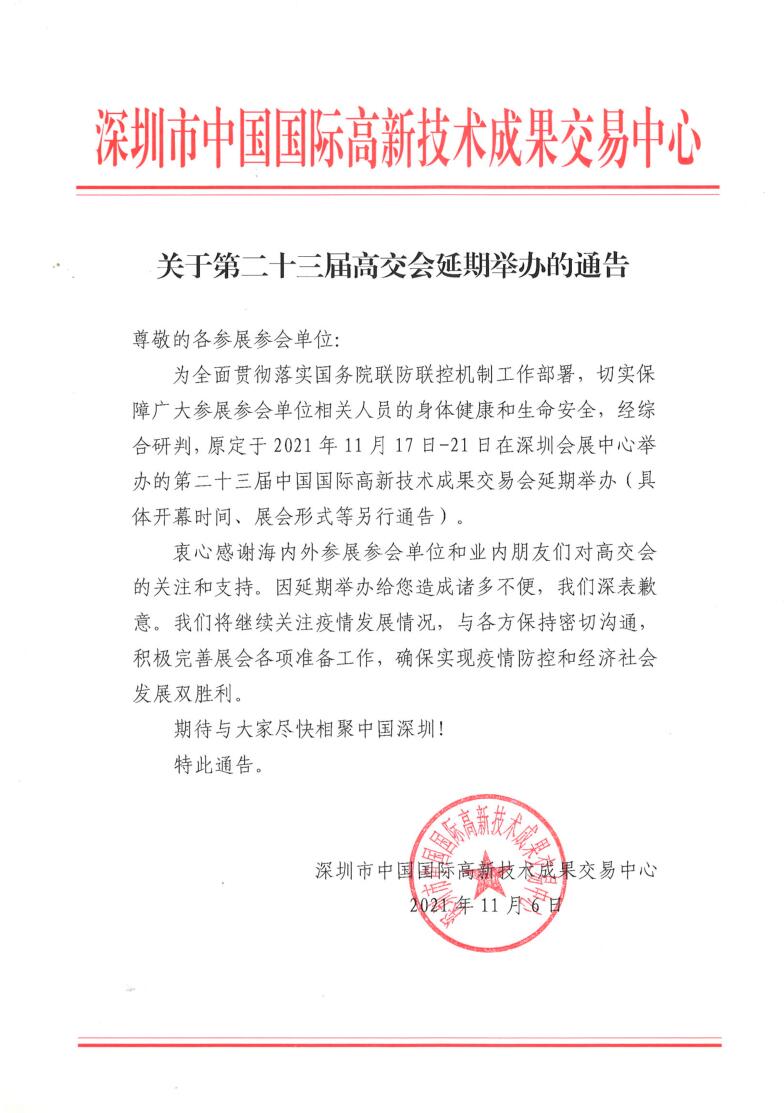 深圳市中国国际高新技术成果交易中心

关于第二十三届高交会延期举办的通告

尊敬的各参展参会单位:

为全面贯彻落实国务院联防联控机制工作部署，切实保障广大参展参会单位相关人员的身体健康和生命安全，经综合研判，原定于 2021 年 11 月 17 日-21 日在深圳会展中心举办的第二十三届中国国际高新技术成果交易会延期举办（具体开幕时间、展会形式等另行通告）。

衷心感谢海内外参展参会单位和业内朋友们对高交会的关注和支持。因延期举办给您造成诸多不便，我们深表歉意。我们将继续关注疫情发展情况，与各方保持密切沟通，积极完善展会各项准备工作，确保实现疫情防控和经济社会发展双胜利。

期待与大家尽快相聚中国深圳!

特此通告。

深圳市中国国际高新技术成果交易中心

2021 年 11 月 6 日

深圳市中国国际高新技术成果交易中心